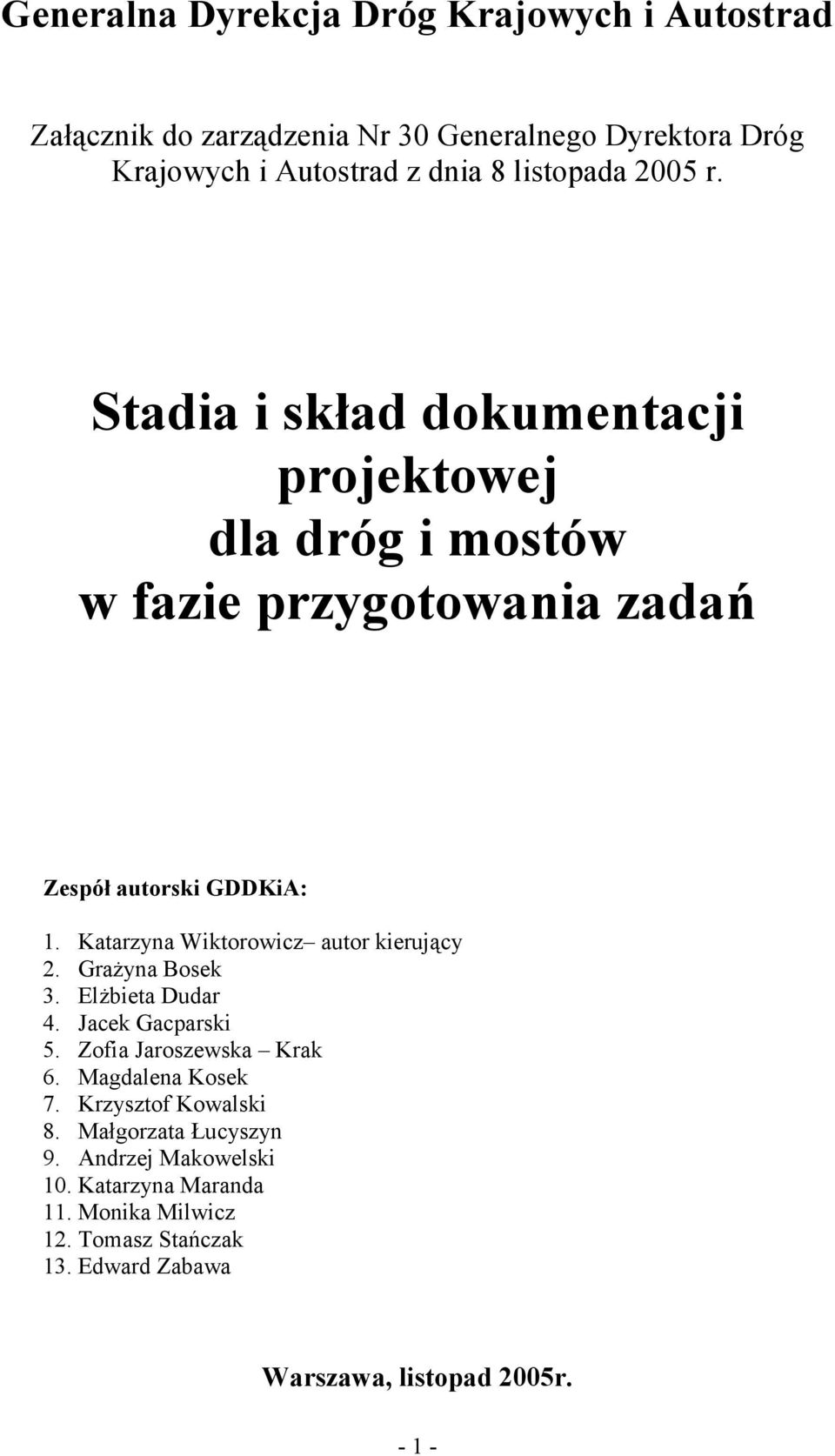 Generalna Dyrekcja Dróg Krajowych i Autostrad

Załącznik do zarządzenia Nr 30 Generalnego Dyrektora Dróg Krajowych i Autostrad z dnia 8 listopada 2005 r.

Stadia i skład dokumentacji projektowej dla dróg i mostów w fazie przygotowania zadań

Zespół autorski GDDKiA:

1. Katarzyna Wiktorowicz– autor kierujący
2. Grażyna Bosek
3. Elżbieta Dudar
4. Jacek Gacparski
5. Zofia Jaroszewska – Krak
6. Magdalena Kosek
7. Krzysztof Kowalski
8. Małgorzata Łucyszyn
9. Andrzej Makowelski
10. Katarzyna Maranda
11. Monika Milwicz
12. Tomasz Stańczak
13. Edward Zabawa

Warszawa, listopad 2005r.

- 1 -